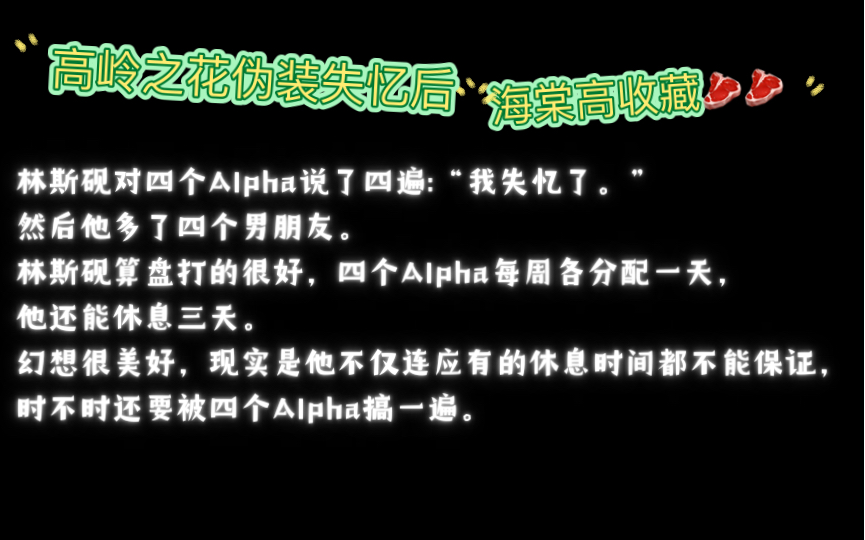 高岭之花伪装失忆后

海棠高收藏

林斯砚对四个Alpha说了四遍:“我失忆了。”
然后他多了四个男朋友。
林斯砚算盘打的很好，四个Alpha每周各分配一天，
他还能休息三天。
幻想很美好，现实是他不仅连应有的休息时间都不能保证，
时不时还要被四个Alpha搞一遍。